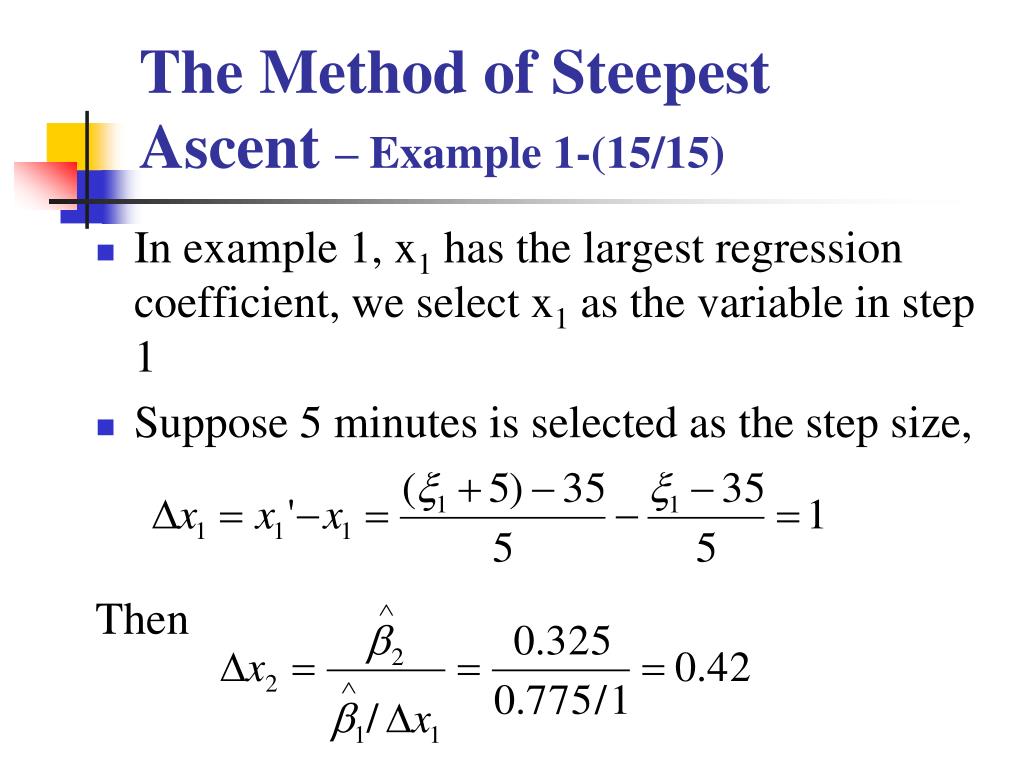 The Method of Steepest Ascent – Example 1-(15/15)

In example 1, $x_1$ has the largest regression coefficient, we select $x_1$ as the variable in step 1

Suppose 5 minutes is selected as the step size,

$\Delta x_1 = x_1' - x_1 = \frac{(\xi_1 + 5) - 35}{5} - \frac{\xi_1 - 35}{5} = 1$

Then
$\Delta x_2 = \frac{\hat{\beta}_2}{\hat{\beta}_1 / \Delta x_1} = \frac{0.325}{0.775/1} = 0.42$